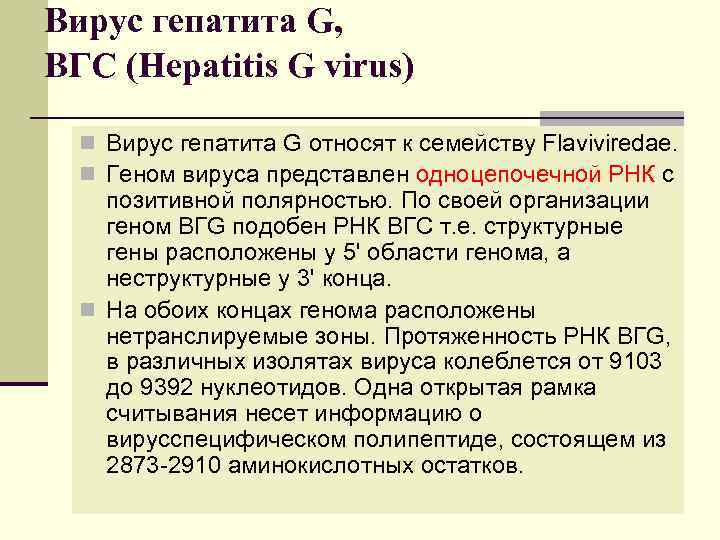 Вирус гепатита G,
ВГС (Hepatitis G virus)

Вирус гепатита G относят к семейству Flaviviredae.

Геном вируса представлен одноцепочечной РНК с позитивной полярностью. По своей организации геном ВГG подобен РНК ВГС т.е. структурные гены расположены у 5' области генома, а неструктурные у 3' конца.

На обоих концах генома расположены нетранслируемые зоны. Протяженность РНК ВГG, в различных изолятах вируса колеблется от 9103 до 9392 нуклеотидов. Одна открытая рамка считывания несет информацию о вирусспецифическом полипептиде, состоящем из 2873-2910 аминокислотных остатков.